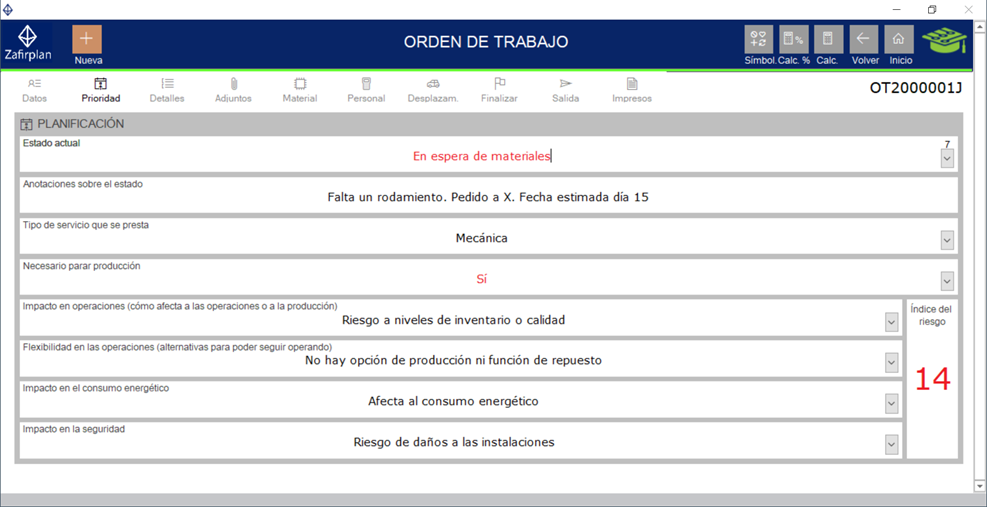 Zafirplan
Nueva
ORDEN DE TRABAJO
Símbol. Calc. % Calc. Volver Inicio

Datos Prioridad Detalles Adjuntos Material Personal Desplazam. Finalizar Salida Impresos

OT2000001J

PLANIFICACIÓN

Estado actual
7
En espera de materiales

Anotaciones sobre el estado
Falta un rodamiento. Pedido a X. Fecha estimada día 15

Tipo de servicio que se presta
Mecánica

Necesario parar producción
Sí

Impacto en operaciones (cómo afecta a las operaciones o a la producción)
Riesgo a niveles de inventario o calidad

Flexibilidad en las operaciones (alternativas para poder seguir operando)
No hay opción de producción ni función de repuesto

Impacto en el consumo energético
Afecta al consumo energético

Impacto en la seguridad
Riesgo de daños a las instalaciones

Índice del riesgo
14